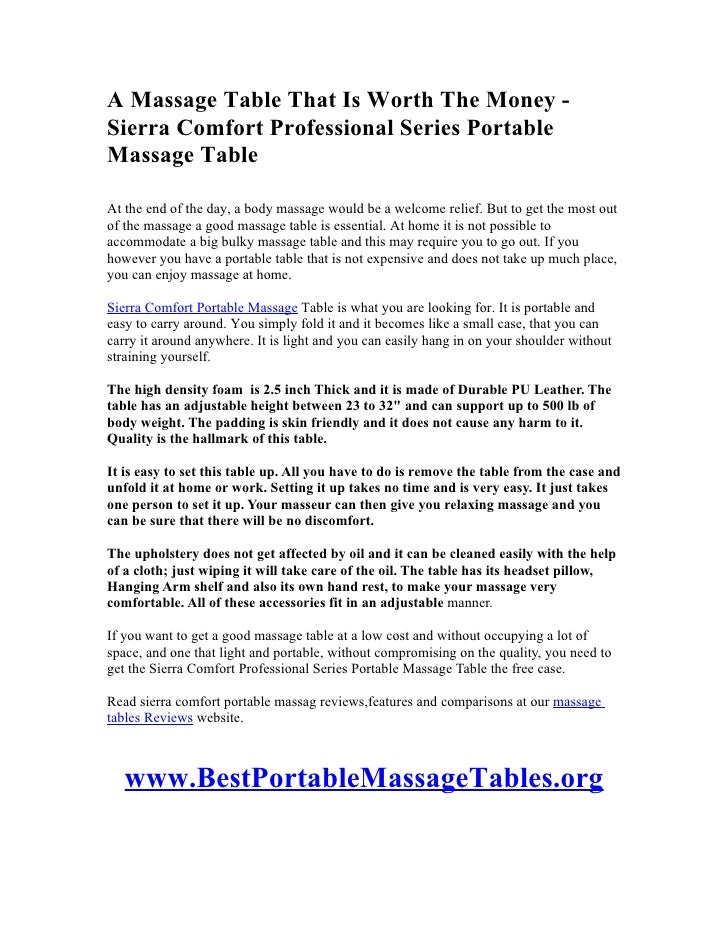 A Massage Table That Is Worth The Money - Sierra Comfort Professional Series Portable Massage Table

At the end of the day, a body massage would be a welcome relief. But to get the most out of the massage a good massage table is essential. At home it is not possible to accommodate a big bulky massage table and this may require you to go out. If you however you have a portable table that is not expensive and does not take up much place, you can enjoy massage at home.

Sierra Comfort Portable Massage Table is what you are looking for. It is portable and easy to carry around. You simply fold it and it becomes like a small case, that you can carry it around anywhere. It is light and you can easily hang in on your shoulder without straining yourself.

The high density foam is 2.5 inch Thick and it is made of Durable PU Leather. The table has an adjustable height between 23 to 32" and can support up to 500 lb of body weight. The padding is skin friendly and it does not cause any harm to it. Quality is the hallmark of this table.

It is easy to set this table up. All you have to do is remove the table from the case and unfold it at home or work. Setting it up takes no time and is very easy. It just takes one person to set it up. Your masseur can then give you relaxing massage and you can be sure that there will be no discomfort.

The upholstery does not get affected by oil and it can be cleaned easily with the help of a cloth; just wiping it will take care of the oil. The table has its headset pillow, Hanging Arm shelf and also its own hand rest, to make your massage very comfortable. All of these accessories fit in an adjustable manner.

If you want to get a good massage table at a low cost and without occupying a lot of space, and one that light and portable, without compromising on the quality, you need to get the Sierra Comfort Professional Series Portable Massage Table the free case.

Read sierra comfort portable massag reviews,features and comparisons at our massage tables Reviews website.

www.BestPortableMassageTables.org